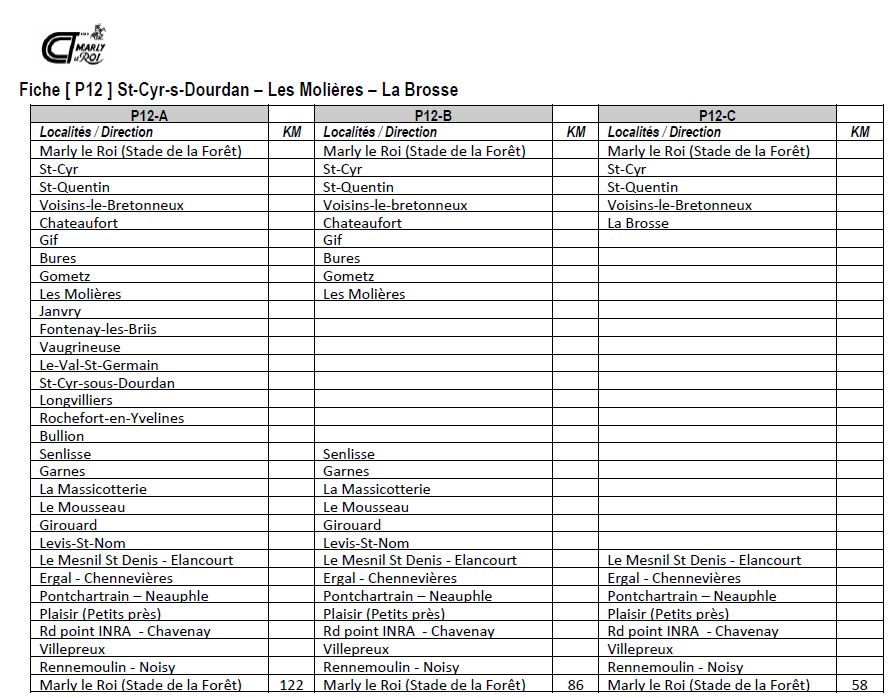 CT MARLY le ROI

Fiche [ P12 ] St-Cyr-s-Dourdan – Les Molières – La Brosse

| P12-A | | P12-B | | P12-C | |
|---|---|---|---|---|---|
| Localités / Direction | KM | Localités / Direction | KM | Localités / Direction | KM |
| Marly le Roi (Stade de la Forêt) | | Marly le Roi (Stade de la Forêt) | | Marly le Roi (Stade de la Forêt) | |
| St-Cyr | | St-Cyr | | St-Cyr | |
| St-Quentin | | St-Quentin | | St-Quentin | |
| Voisins-le-Bretonneux | | Voisins-le-bretonneux | | Voisins-le-Bretonneux | |
| Chateaufort | | Chateaufort | | La Brosse | |
| Gif | | Gif | | | |
| Bures | | Bures | | | |
| Gometz | | Gometz | | | |
| Les Molières | | Les Molières | | | |
| Janvry | | | | | |
| Fontenay-les-Briis | | | | | |
| Vaugrineuse | | | | | |
| Le-Val-St-Germain | | | | | |
| St-Cyr-sous-Dourdan | | | | | |
| Longvilliers | | | | | |
| Rochefort-en-Yvelines | | | | | |
| Bullion | | | | | |
| Senlisse | | Senlisse | | | |
| Garnes | | Garnes | | | |
| La Massicotterie | | La Massicotterie | | | |
| Le Mousseau | | Le Mousseau | | | |
| Girouard | | Girouard | | | |
| Levis-St-Nom | | Levis-St-Nom | | | |
| Le Mesnil St Denis - Elancourt | | Le Mesnil St Denis - Elancourt | | Le Mesnil St Denis - Elancourt | |
| Ergal - Chennevières | | Ergal - Chennevières | | Ergal - Chennevières | |
| Pontchartrain – Neauphle | | Pontchartrain – Neauphle | | Pontchartrain – Neauphle | |
| Plaisir (Petits près) | | Plaisir (Petits près) | | Plaisir (Petits près) | |
| Rd point INRA - Chavenay | | Rd point INRA - Chavenay | | Rd point INRA - Chavenay | |
| Villepreux | | Villepreux | | Villepreux | |
| Rennemoulin - Noisy | | Rennemoulin - Noisy | | Rennemoulin - Noisy | |
| Marly le Roi (Stade de la Forêt) | 122 | Marly le Roi (Stade de la Forêt) | 86 | Marly le Roi (Stade de la Forêt) | 58 |